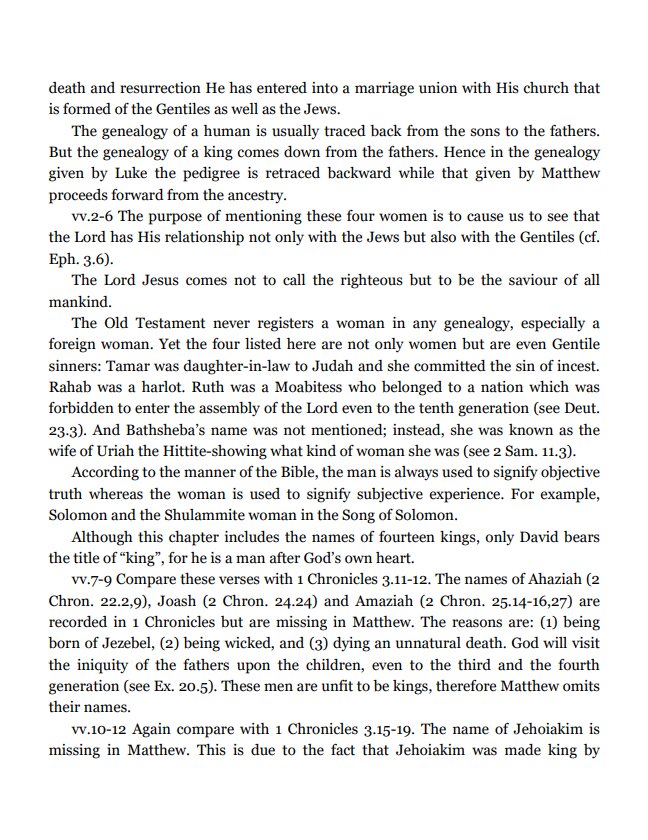 death and resurrection He has entered into a marriage union with His church that is formed of the Gentiles as well as the Jews.

The genealogy of a human is usually traced back from the sons to the fathers. But the genealogy of a king comes down from the fathers. Hence in the genealogy given by Luke the pedigree is retraced backward while that given by Matthew proceeds forward from the ancestry.

vv.2-6 The purpose of mentioning these four women is to cause us to see that the Lord has His relationship not only with the Jews but also with the Gentiles (cf. Eph. 3.6).

The Lord Jesus comes not to call the righteous but to be the saviour of all mankind.

The Old Testament never registers a woman in any genealogy, especially a foreign woman. Yet the four listed here are not only women but are even Gentile sinners: Tamar was daughter-in-law to Judah and she committed the sin of incest. Rahab was a harlot. Ruth was a Moabitess who belonged to a nation which was forbidden to enter the assembly of the Lord even to the tenth generation (see Deut. 23.3). And Bathsheba's name was not mentioned; instead, she was known as the wife of Uriah the Hittite-showing what kind of woman she was (see 2 Sam. 11.3).

According to the manner of the Bible, the man is always used to signify objective truth whereas the woman is used to signify subjective experience. For example, Solomon and the Shulammite woman in the Song of Solomon.

Although this chapter includes the names of fourteen kings, only David bears the title of "king", for he is a man after God's own heart.

vv.7-9 Compare these verses with 1 Chronicles 3.11-12. The names of Ahaziah (2 Chron. 22.2,9), Joash (2 Chron. 24.24) and Amaziah (2 Chron. 25.14-16,27) are recorded in 1 Chronicles but are missing in Matthew. The reasons are: (1) being born of Jezebel, (2) being wicked, and (3) dying an unnatural death. God will visit the iniquity of the fathers upon the children, even to the third and the fourth generation (see Ex. 20.5). These men are unfit to be kings, therefore Matthew omits their names.

vv.10-12 Again compare with 1 Chronicles 3.15-19. The name of Jehoiakim is missing in Matthew. This is due to the fact that Jehoiakim was made king by